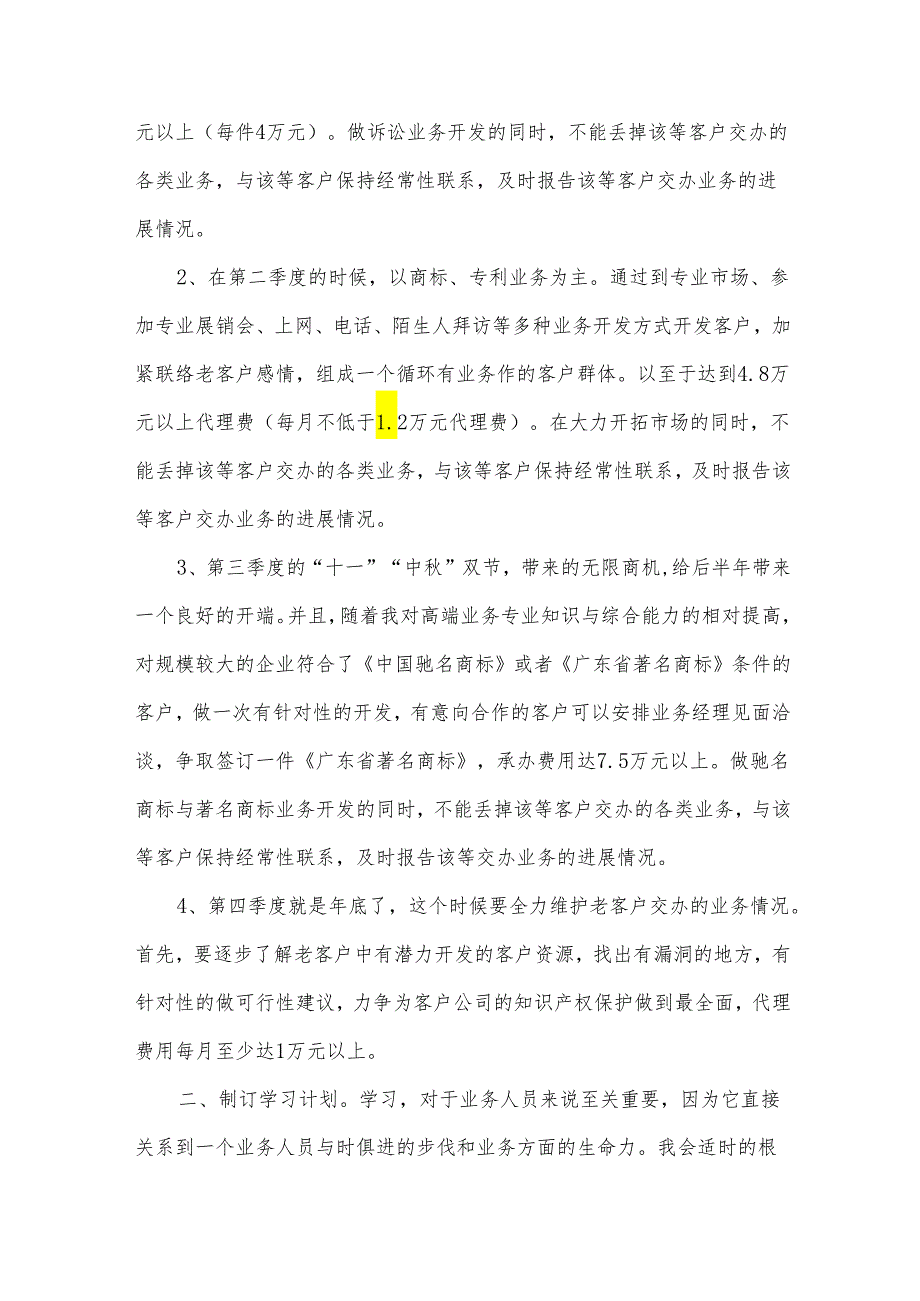 元以上（每件4万元）。做诉讼业务开发的同时，不能丢掉该等客户交办的各类业务，与该等客户保持经常性联系，及时报告该等客户交办业务的进展情况。

2、在第二季度的时候，以商标、专利业务为主。通过到专业市场、参加专业展销会、上网、电话、陌生人拜访等多种业务开发方式开发客户，加紧联络老客户感情，组成一个循环有业务作的客户群体。以至于达到4.8万元以上代理费（每月不低于1.2万元代理费）。在大力开拓市场的同时，不能丢掉该等客户交办的各类业务，与该等客户保持经常性联系，及时报告该等客户交办业务的进展情况。

3、第三季度的“十一”“中秋”双节，带来的无限商机，给后半年带来一个良好的开端。并且，随着我对高端业务专业知识与综合能力的相对提高，对规模较大的企业符合了《中国驰名商标》或者《广东省著名商标》条件的客户，做一次有针对性的开发，有意向合作的客户可以安排业务经理见面洽谈，争取签订一件《广东省著名商标》，承办费用达7.5万元以上。做驰名商标与著名商标业务开发的同时，不能丢掉该等客户交办的各类业务，与该等客户保持经常性联系，及时报告该等交办业务的进展情况。

4、第四季度就是年底了，这个时候要全力维护老客户交办的业务情况。首先，要逐步了解老客户中有潜力开发的客户资源，找出有漏洞的地方，有针对性的做可行性建议，力争为客户公司的知识产权保护做到最全面，代理费用每月至少达1万元以上。

二、制订学习计划。学习，对于业务人员来说至关重要，因为它直接关系到一个业务人员与时俱进的步伐和业务方面的生命力。我会适时的根